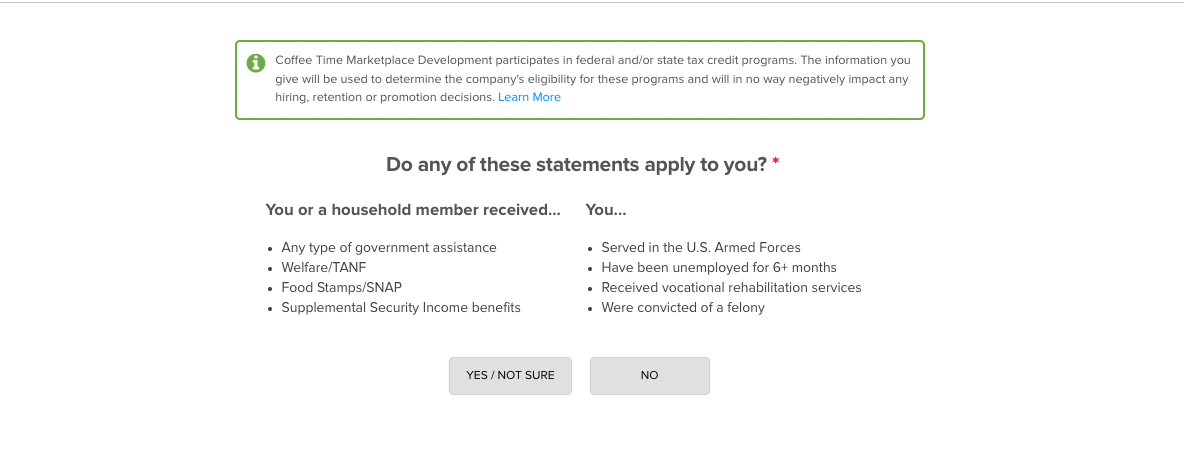 Coffee Time Marketplace Development participates in federal and/or state tax credit programs. The information you give will be used to determine the company's eligibility for these programs and will in no way negatively impact any hiring, retention or promotion decisions. Learn More

Do any of these statements apply to you? *

You or a household member received...

- Any type of government assistance
- Welfare/TANF
- Food Stamps/SNAP
- Supplemental Security Income benefits

You...

- Served in the U.S. Armed Forces
- Have been unemployed for 6+ months
- Received vocational rehabilitation services
- Were convicted of a felony

YES / NOT SURE

NO